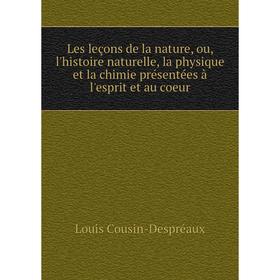 Les leçons de la nature, ou, l'histoire naturelle, la physique et la chimie présentées à l'esprit et au coeur

Louis Cousin-Despréaux